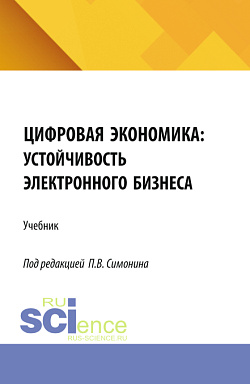 ЦИФРОВАЯ ЭКОНОМИКА: УСТОЙЧИВОСТЬ ЭЛЕКТРОННОГО БИЗНЕСА

Учебник

Под редакцией П.В. Симонина

RU
SCIence
RUS-SCIENCE.RU